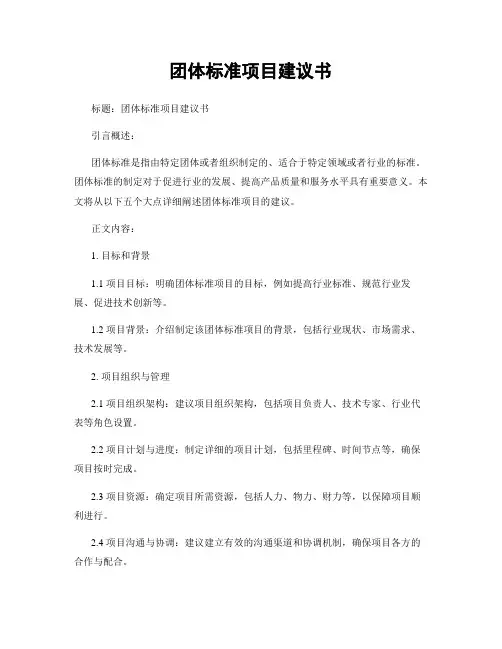 团体标准项目建议书

标题：团体标准项目建议书

引言概述：

团体标准是指由特定团体或者组织制定的、适合于特定领域或者行业的标准。团体标准的制定对于促进行业的发展、提高产品质量和服务水平具有重要意义。本文将从以下五个大点详细阐述团体标准项目的建议。

正文内容：

1. 目标和背景

1.1 项目目标：明确团体标准项目的目标，例如提高行业标准、规范行业发展、促进技术创新等。

1.2 项目背景：介绍制定该团体标准项目的背景，包括行业现状、市场需求、技术发展等。

2. 项目组织与管理

2.1 项目组织架构：建议项目组织架构，包括项目负责人、技术专家、行业代表等角色设置。

2.2 项目计划与进度：制定详细的项目计划，包括里程碑、时间节点等，确保项目按时完成。

2.3 项目资源：确定项目所需资源，包括人力、物力、财力等，以保障项目顺利进行。

2.4 项目沟通与协调：建议建立有效的沟通渠道和协调机制，确保项目各方的合作与配合。